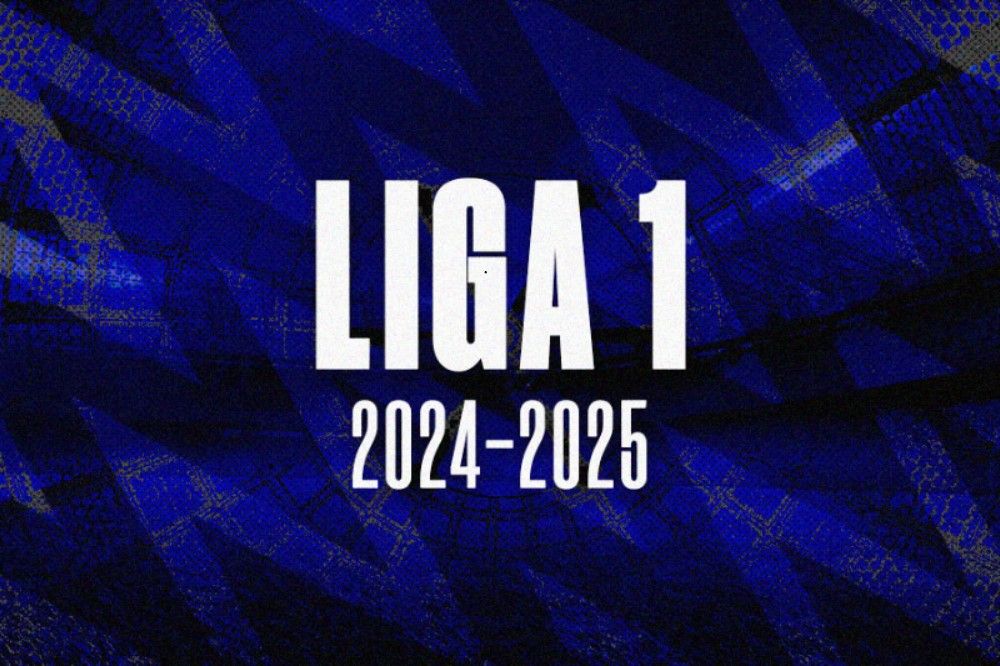 LIGA 1
2024-2025